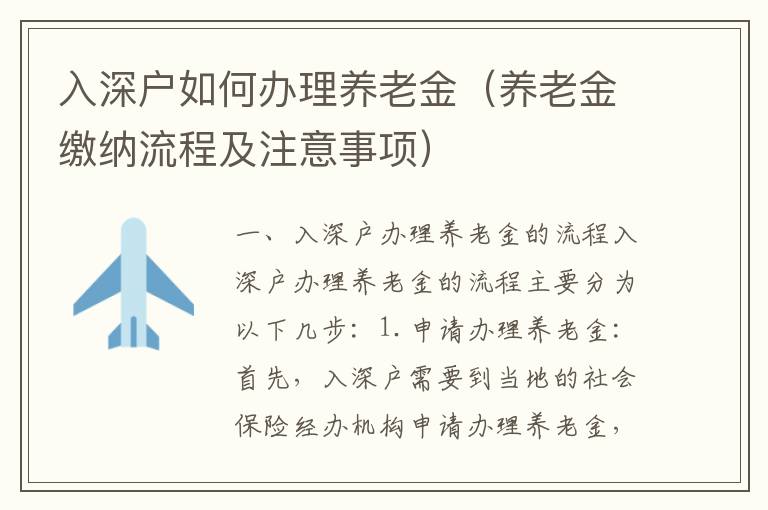 入深户如何办理养老金（养老金缴纳流程及注意事项）

一、入深户办理养老金的流程入深户办理养老金的流程主要分为以下几步：1. 申请办理养老金：首先，入深户需要到当地的社会保险经办机构申请办理养老金，